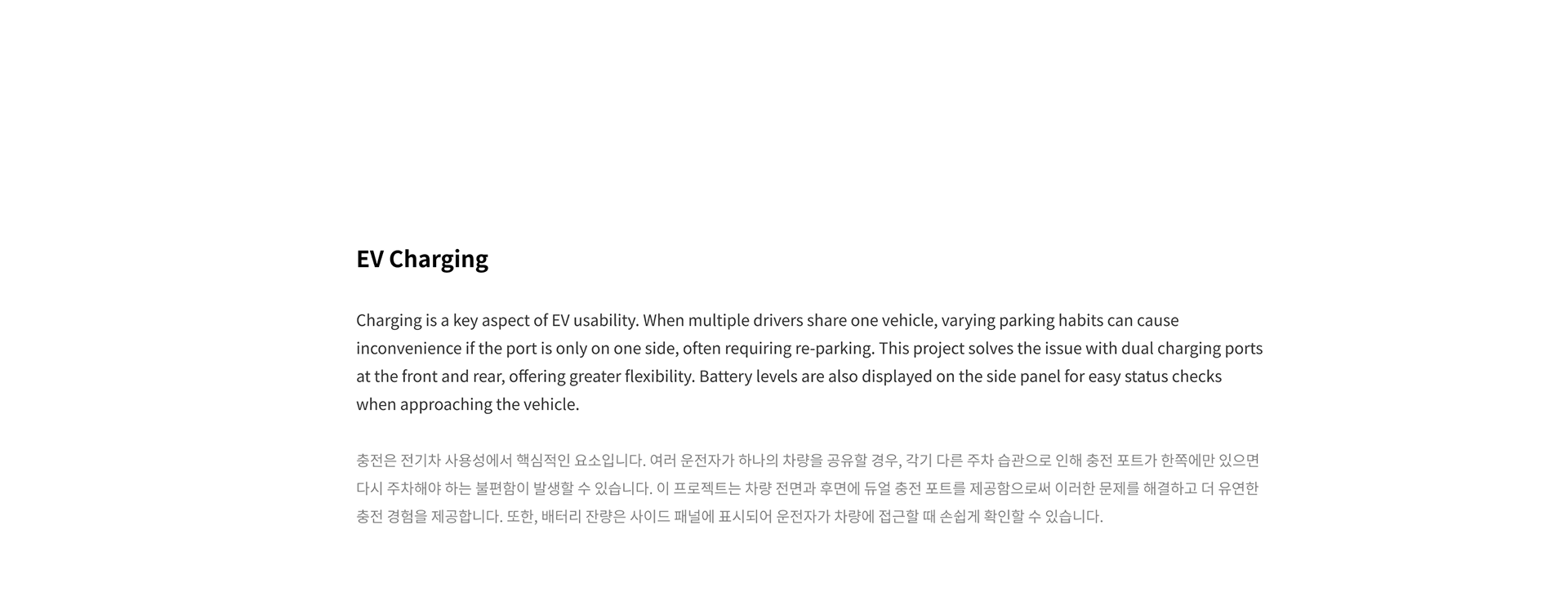 EV Charging

Charging is a key aspect of EV usability. When multiple drivers share one vehicle, varying parking habits can cause inconvenience if the port is only on one side, often requiring re-parking. This project solves the issue with dual charging ports at the front and rear, offering greater flexibility. Battery levels are also displayed on the side panel for easy status checks when approaching the vehicle.

충전은 전기차 사용성에서 핵심적인 요소입니다. 여러 운전자가 하나의 차량을 공유할 경우, 각기 다른 주차 습관으로 인해 충전 포트가 한쪽에만 있으면 다시 주차해야 하는 불편함이 발생할 수 있습니다. 이 프로젝트는 차량 전면과 후면에 듀얼 충전 포트를 제공함으로써 이러한 문제를 해결하고 더 유연한 충전 경험을 제공합니다. 또한, 배터리 잔량은 사이드 패널에 표시되어 운전자가 차량에 접근할 때 손쉽게 확인할 수 있습니다.